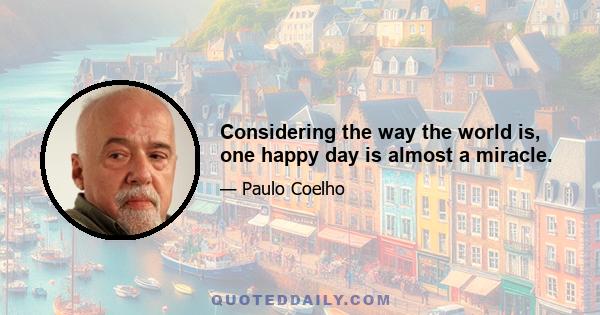 Considering the way the world is, one happy day is almost a miracle.

— Paulo Coelho

QUOTEDDAILY.COM